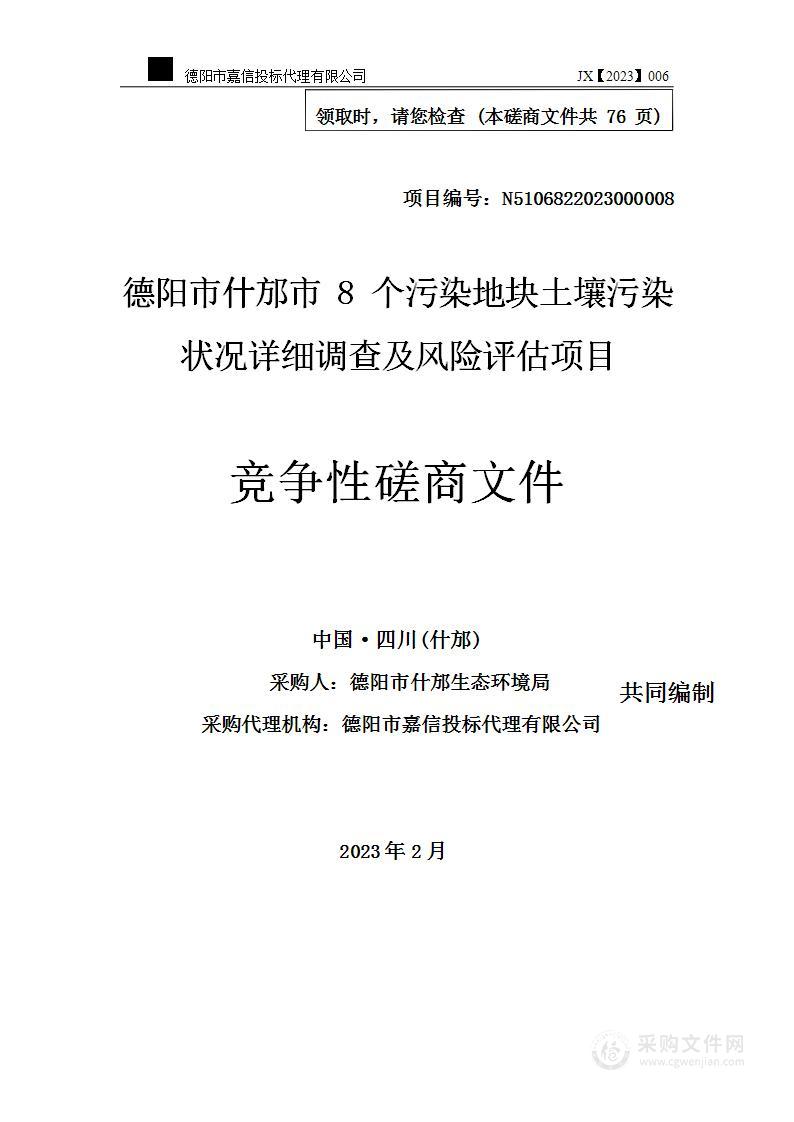 德阳市嘉信投标代理有限公司 JX【2023】006

领取时，请您检查（本磋商文件共 76 页）

项目编号：N5106822023000008

德阳市什邡市 8 个污染地块土壤污染状况详细调查及风险评估项目

竞争性磋商文件

中国·四川(什邡)

采购人：德阳市什邡生态环境局

采购代理机构：德阳市嘉信投标代理有限公司

共同编制

2023 年 2 月

采购文件网
www.cgwenjian.com